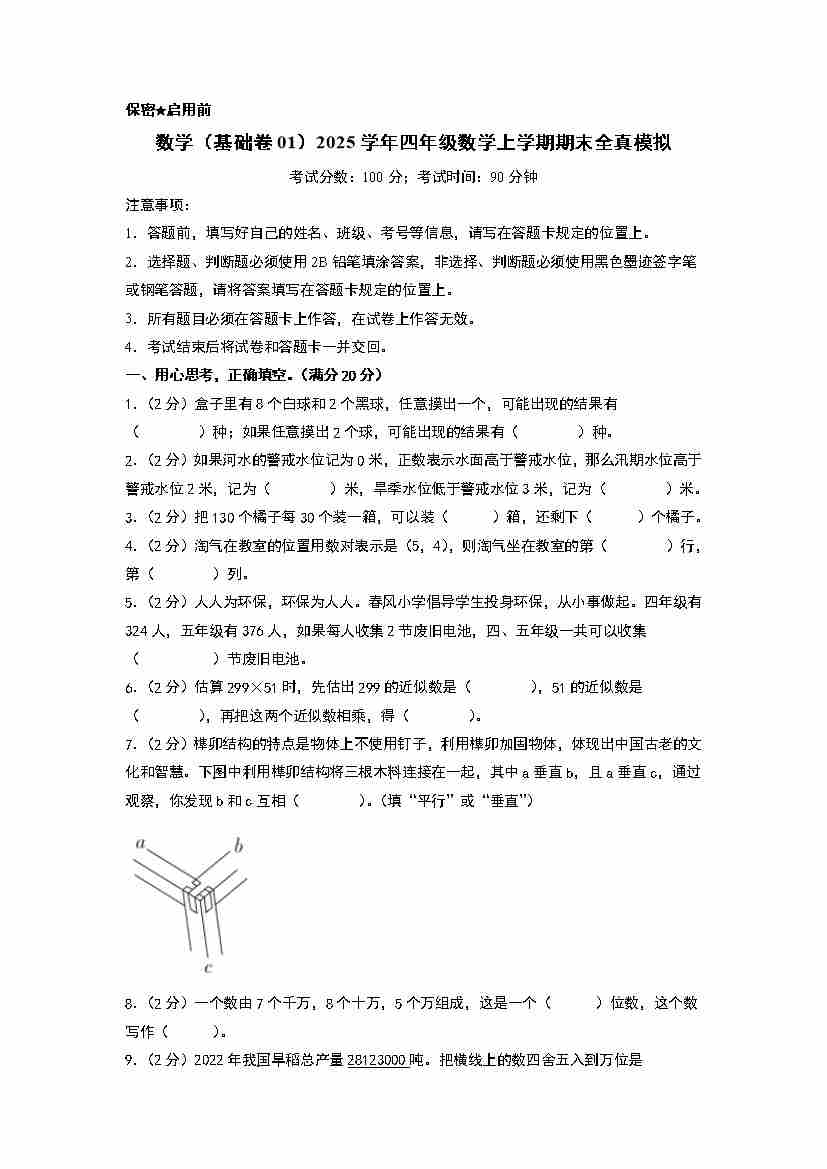 保密★启用前

数学（基础卷01）2025学年四年级数学上学期期末全真模拟

考试分数：100分；考试时间：90分钟

注意事项：

1．答题前，填写好自己的姓名、班级、考号等信息，请写在答题卡规定的位置上。

2．选择题、判断题必须使用2B铅笔填涂答案，非选择、判断题必须使用黑色墨迹签字笔或钢笔答题，请将答案填写在答题卡规定的位置上。

3．所有题目必须在答题卡上作答，在试卷上作答无效。

4．考试结束后将试卷和答题卡一并交回。

一、用心思考，正确填空。（满分20分）

1．（2分）盒子里有8个白球和2个黑球，任意摸出一个，可能出现的结果有（　　）种；如果任意摸出2个球，可能出现的结果有（　　）种。

2．（2分）如果河水的警戒水位记为0米，正数表示水面高于警戒水位，那么汛期水位高于警戒水位2米，记为（　　）米，旱季水位低于警戒水位3米，记为（　　）米。

3．（2分）把130个橘子每30个装一箱，可以装（　　）箱，还剩下（　　）个橘子。

4．（2分）淘气在教室的位置用数对表示是（5，4），则淘气坐在教室的第（　　）行，第（　　）列。

5．（2分）人人为环保，环保为人人。春风小学倡导学生投身环保，从小事做起。四年级有324人，五年级有376人，如果每人收集2节废旧电池，四、五年级一共可以收集（　　）节废旧电池。

6．（2分）估算299×51时，先估出299的近似数是（　　），51的近似数是（　　），再把这两个近似数相乘，得（　　）。

7．（2分）榫卯结构的特点是物体上不使用钉子，利用榫卯加固物体，体现出中国古老的文化和智慧。下图中利用榫卯结构将三根木料连接在一起，其中a垂直b，且a垂直c，通过观察，你发现b和c互相（　　）。（填“平行”或“垂直”）

a　b　c

8．（2分）一个数由7个千万，8个十万，5个万组成，这是一个（　　）位数，这个数写作（　　）。

9．（2分）2022年我国早稻总产量28123000吨。把横线上的数四舍五入到万位是